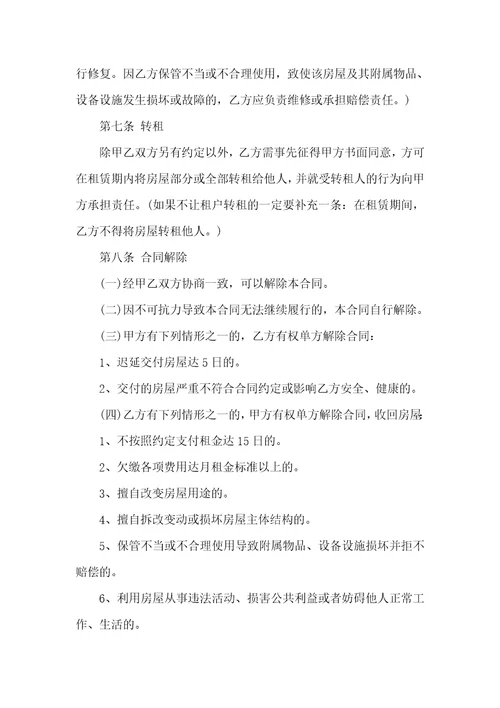 行修复。因乙方保管不当或不合理使用，致使该房屋及其附属物品、设备设施发生损坏或故障的，乙方应负责维修或承担赔偿责任。）

第七条 转租

除甲乙双方另有约定以外，乙方需事先征得甲方书面同意，方可在租赁期内将房屋部分或全部转租给他人，并就受转租人的行为向甲方承担责任。（如果不让租户转租的一定要补充一条：在租赁期间，乙方不得将房屋转租他人。）

第八条 合同解除

(一)经甲乙双方协商一致，可以解除本合同。

(二)因不可抗力导致本合同无法继续履行的，本合同自行解除。

(三)甲方有下列情形之一的，乙方有权单方解除合同：

1、迟延交付房屋达5日的。

2、交付的房屋严重不符合合同约定或影响乙方安全、健康的。

(四)乙方有下列情形之一的，甲方有权单方解除合同，收回房屋：

1、不按照约定支付租金达15日的。

2、欠缴各项费用达月租金标准以上的。

3、擅自改变房屋用途的。

4、擅自拆改变动或损坏房屋主体结构的。

5、保管不当或不合理使用导致附属物品、设备设施损坏并拒不赔偿的。

6、利用房屋从事违法活动、损害公共利益或者妨碍他人正常工作、生活的。